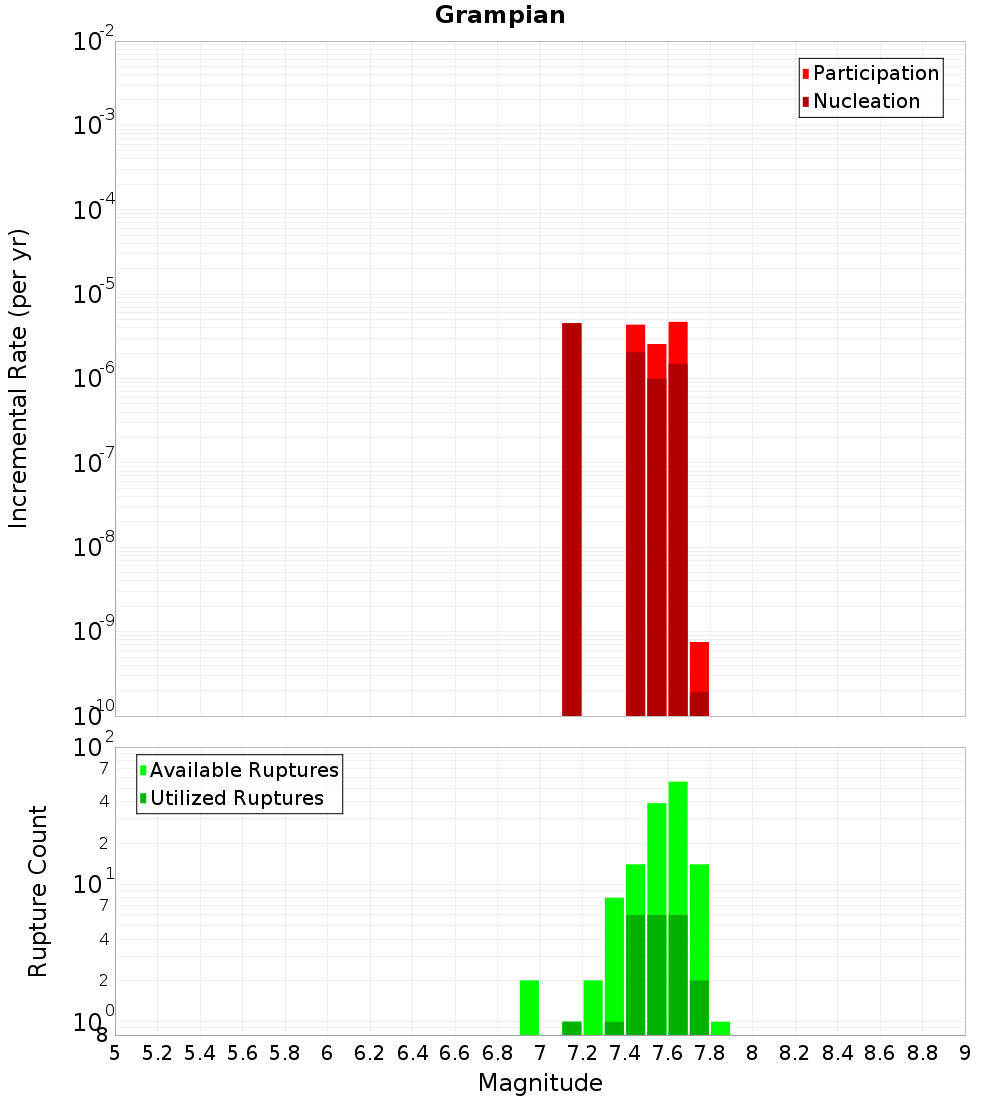 Grampian

Participation
Nucleation

Incremental Rate (per yr)

$10^{-2}$
$10^{-3}$
$10^{-4}$
$10^{-5}$
$10^{-6}$
$10^{-7}$
$10^{-8}$
$10^{-9}$
$10^{-10}$

Available Ruptures
Utilized Ruptures

Rupture Count

$10^{2}$
7
4
2
$10^{1}$
7
4
2
$10^{0}$
8

5 5.2 5.4 5.6 5.8 6 6.2 6.4 6.6 6.8 7 7.2 7.4 7.6 7.8 8 8.2 8.4 8.6 8.8 9

Magnitude